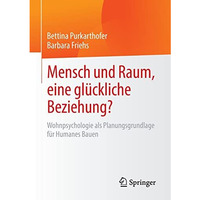 Bettina Purkarthofer
Barbara Friehs

Mensch und Raum, eine glückliche Beziehung?

Wohnpsychologie als Planungsgrundlage für Humanes Bauen

Springer